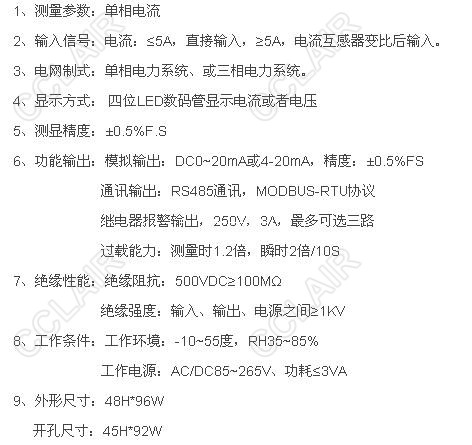 1、测量参数：单相电流

2、输入信号：电流：≤5A，直接输入，≥5A，电流互感器变比后输入。

3、电网制式：单相电力系统、或三相电力系统。

4、显示方式：四位LED数码管显示电流或者电压

5、测显精度：±0.5%F.S

6、功能输出：模拟输出：DC0~20mA或4-20mA，精度：±0.5%FS

通讯输出：RS485通讯，MODBUS-RTU协议

继电器报警输出，250V，3A，最多可选三路

过载能力：测量时1.2倍，瞬时2倍/10S

7、绝缘性能：绝缘阻抗：500VDC≥100MΩ

绝缘强度：输入、输出、电源之间≥1KV

8、工作条件：工作环境：-10~55度，RH35~85%

工作电源：AC/DC85~265V、功耗≤3VA

9、外形尺寸：48H*96W

开孔尺寸：45H*92W

CCLAIR